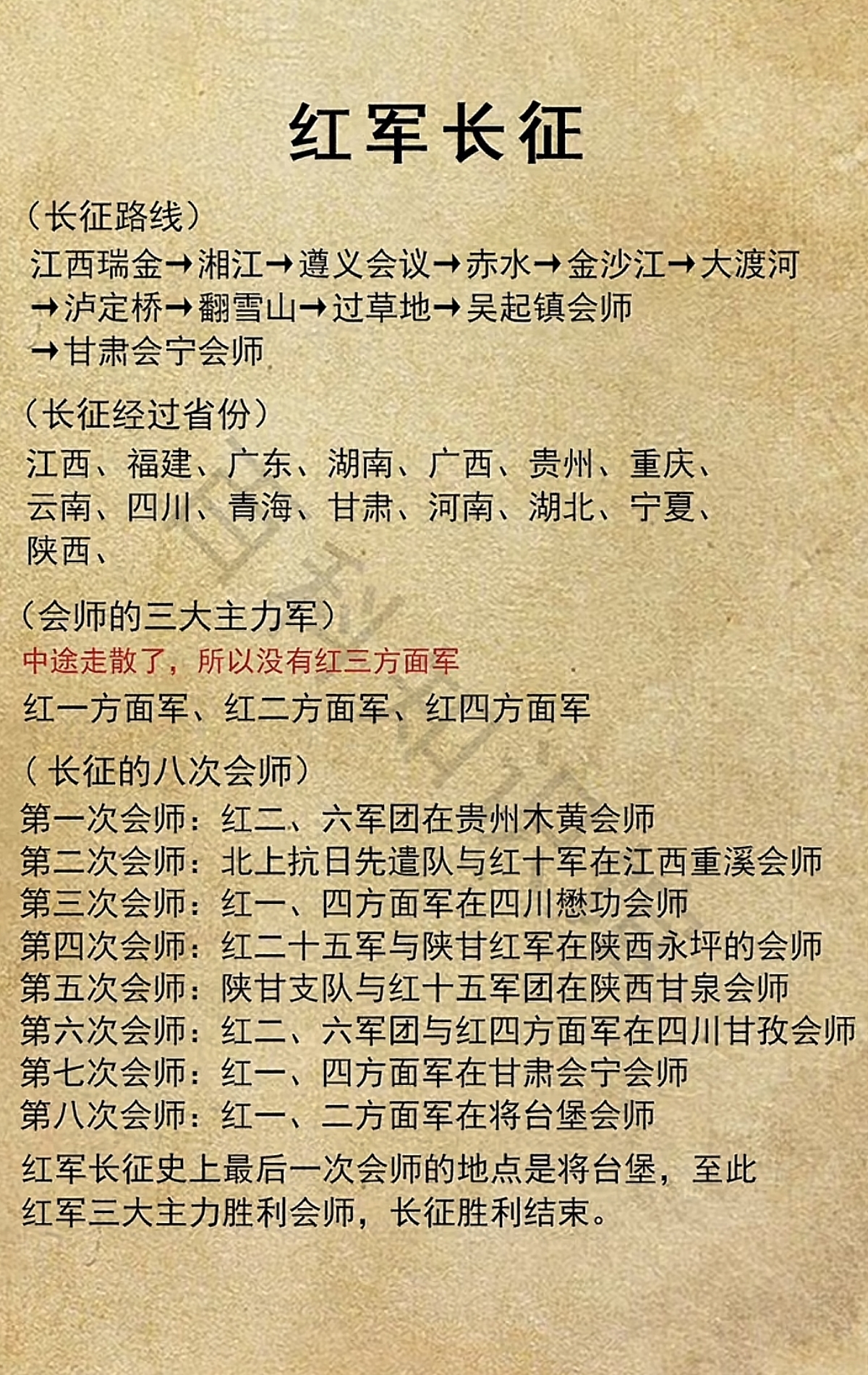 红军长征

（长征路线）
江西瑞金→湘江→遵义会议→赤水→金沙江→大渡河→泸定桥→翻雪山→过草地→吴起镇会师→甘肃会宁会师

（长征经过省份）
江西、福建、广东、湖南、广西、贵州、重庆、云南、四川、青海、甘肃、河南、湖北、宁夏、陕西、

（会师的三大主力军）
中途走散了，所以没有红三方面军
红一方面军、红二方面军、红四方面军

（长征的八次会师）
第一次会师：红二、六军团在贵州木黄会师
第二次会师：北上抗日先遣队与红十军在江西重溪会师
第三次会师：红一、四方面军在四川懋功会师
第四次会师：红二十五军与陕甘红军在陕西永坪的会师
第五次会师：陕甘支队与红十五军团在陕西甘泉会师
第六次会师：红二、六军团与红四方面军在四川甘孜会师
第七次会师：红一、四方面军在甘肃会宁会师
第八次会师：红一、二方面军在将台堡会师
红军长征史上最后一次会师的地点是将台堡，至此红军三大主力胜利会师，长征胜利结束。